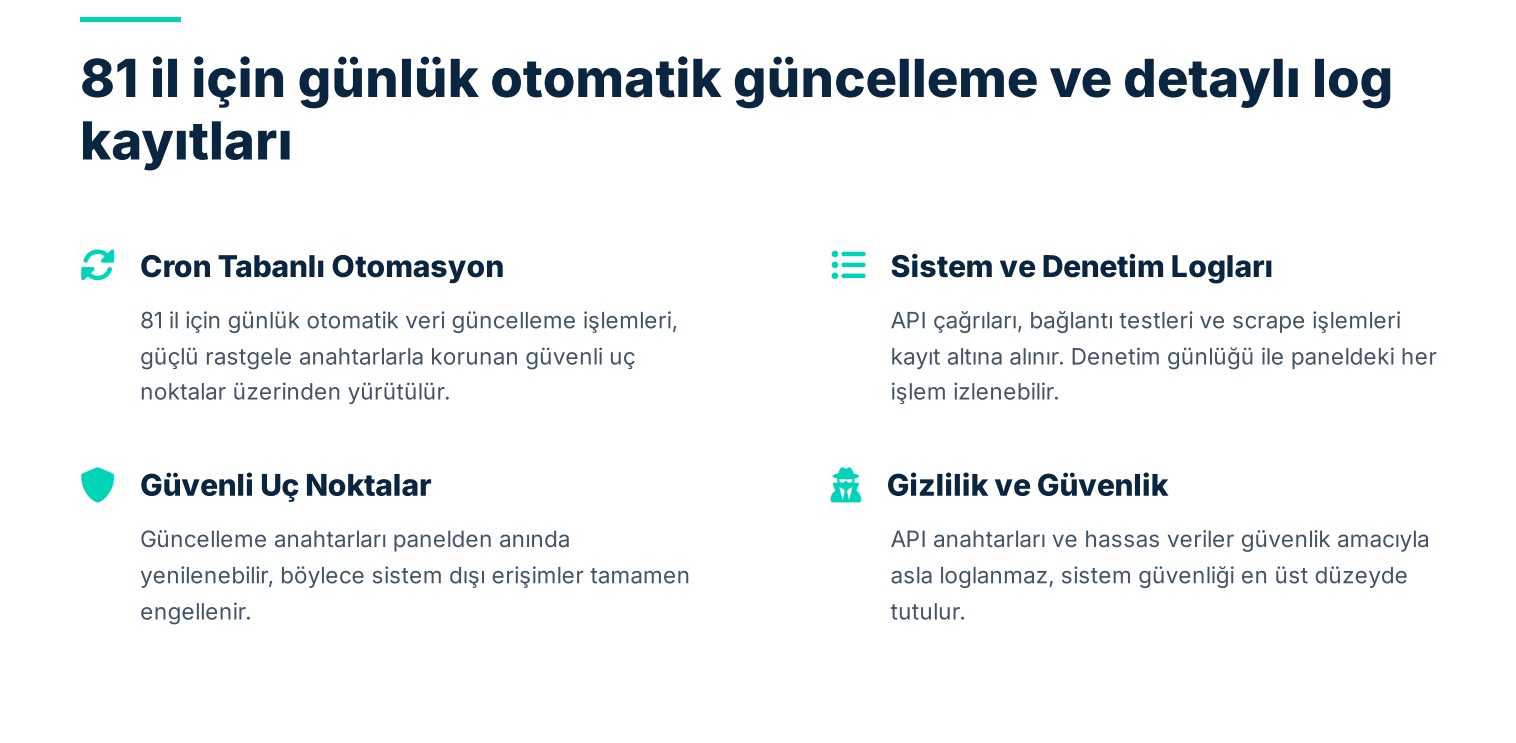 81 il için günlük otomatik güncelleme ve detaylı log kayıtları

Cron Tabanlı Otomasyon

81 il için günlük otomatik veri güncelleme işlemleri, güçlü rastgele anahtarlarla korunan güvenli uç noktalar üzerinden yürütülür.

Güvenli Uç Noktalar

Güncelleme anahtarları panelden anında yenilenebilir, böylece sistem dışı erişimler tamamen engellenir.

Sistem ve Denetim Logları

API çağrıları, bağlantı testleri ve scrape işlemleri kayıt altına alınır. Denetim günlüğü ile paneldeki her işlem izlenebilir.

Gizlilik ve Güvenlik

API anahtarları ve hassas veriler güvenlik amacıyla asla loglanmaz, sistem güvenliği en üst düzeyde tutulur.